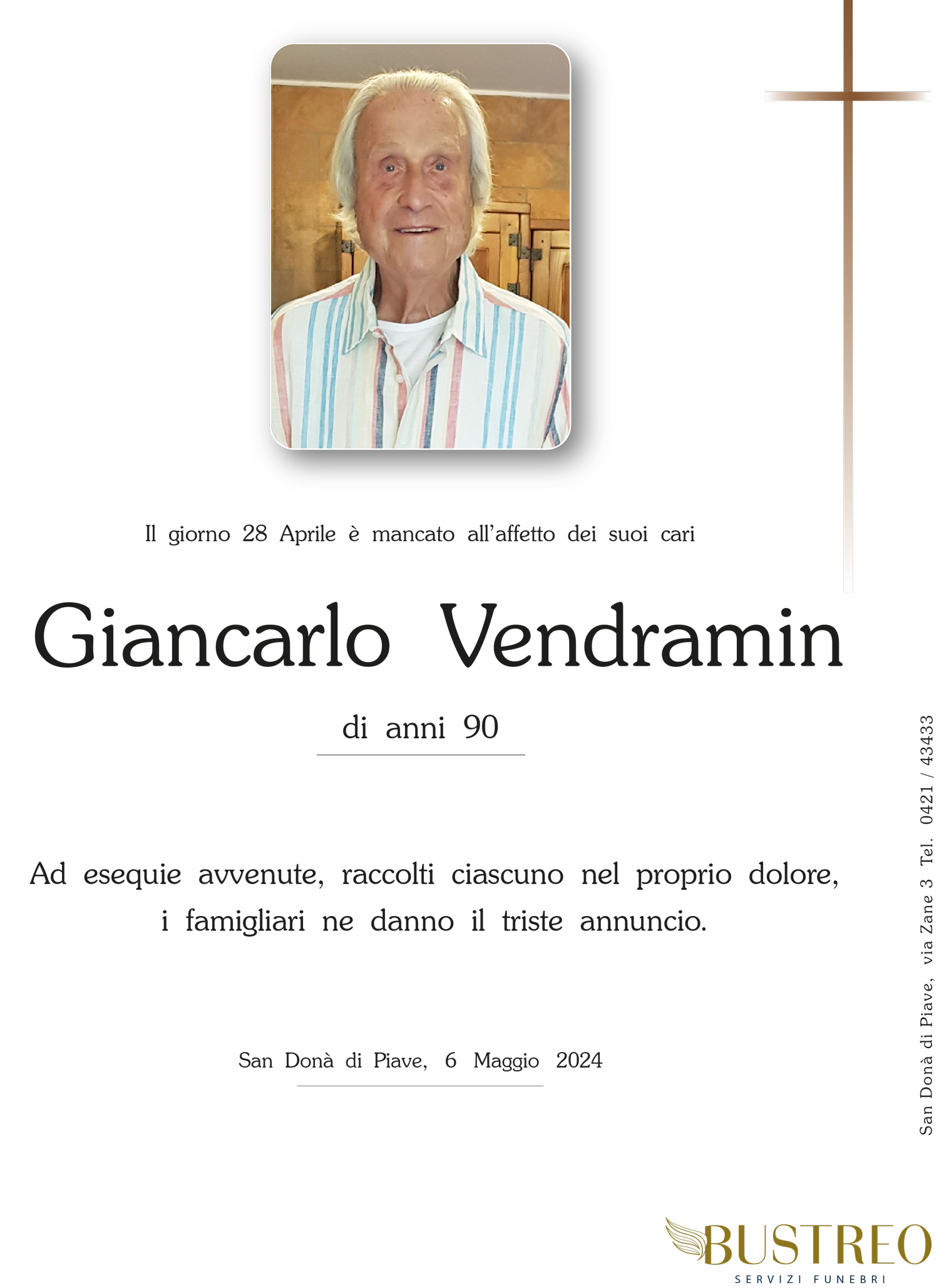 Il giorno 28 Aprile è mancato all'affetto dei suoi cari

Giancarlo Vendramin

di anni 90

Ad esequie avvenute, raccolti ciascuno nel proprio dolore, i famigliari ne danno il triste annuncio.

San Donà di Piave, 6 Maggio 2024

San Donà di Piave, via Zane 3 Tel. 0421 / 43433

BUSTREO
SERVIZI FUNEBRI